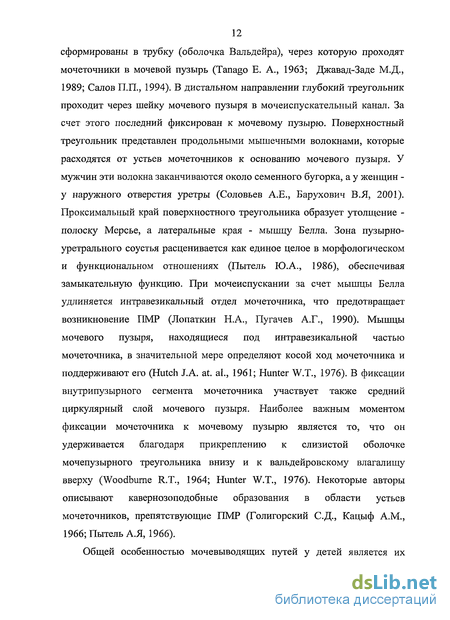 12

сформированы в трубку (оболочка Вальдейра), через которую проходят мочеточники в мочевой пузырь (Tanago E. A., 1963; Джавад-Заде М.Д., 1989; Салов П.П., 1994). В дистальном направлении глубокий треугольник проходит через шейку мочевого пузыря в мочеиспускательный канал. За счет этого последний фиксирован к мочевому пузырю. Поверхностный треугольник представлен продольными мышечными волокнами, которые расходятся от устьев мочеточников к основанию мочевого пузыря. У мужчин эти волокна заканчиваются около семенного бугорка, а у женщин - у наружного отверстия уретры (Соловьев А.Е., Барухович В.Я, 2001). Проксимальный край поверхностного треугольника образует утолщение - полоску Мерсье, а латеральные края - мышцу Белла. Зона пузырно-уретрального соустья расценивается как единое целое в морфологическом и функциональном отношениях (Пытель Ю.А., 1986), обеспечивая замыкательную функцию. При мочеиспускании за счет мышцы Белла удлиняется интравезикальный отдел мочеточника, что предотвращает возникновение ПМР (Лопаткин Н.А., Пугачев А.Г., 1990). Мышцы мочевого пузыря, находящиеся под интравезикальной частью мочеточника, в значительной мере определяют косой ход мочеточника и поддерживают его (Hutch J.A. at. al., 1961; Hunter W.T., 1976). В фиксации внутрипузырного сегмента мочеточника участвует также средний циркулярный слой мочевого пузыря. Наиболее важным моментом фиксации мочеточника к мочевому пузырю является то, что он удерживается благодаря прикреплению к слизистой оболочке мочепузырного треугольника внизу и к вальдейровскому влагалищу вверху (Woodburne R.T., 1964; Hunter W.T., 1976). Некоторые авторы описывают кавернозоподобные образования в области устьев мочеточников, препятствующие ПМР (Голигорский С.Д., Кацыф А.М., 1966; Пытель А.Я, 1966).

Общей особенностью мочевыводящих путей у детей является их

dsLib.net
библиотека диссертаций